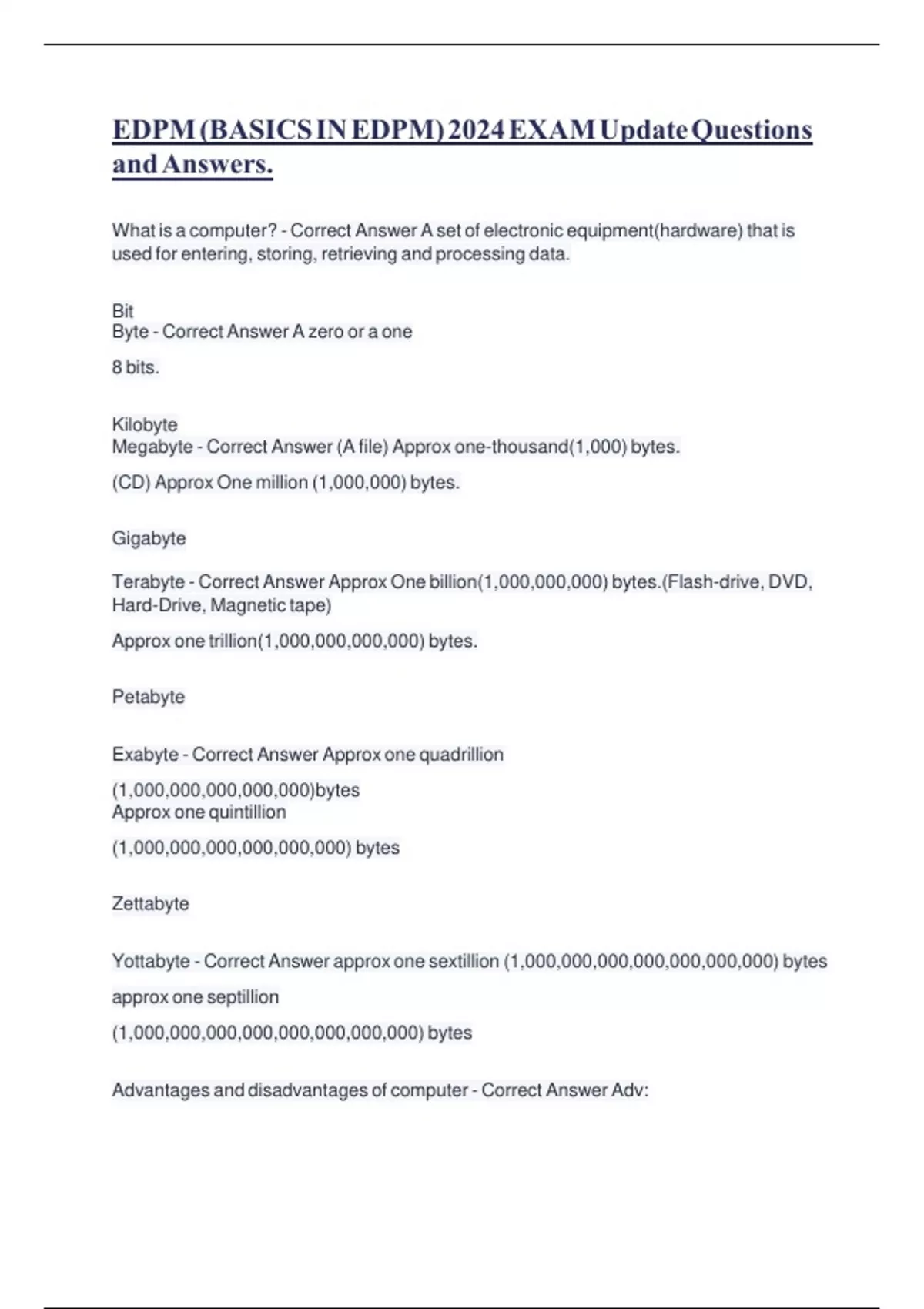 EDPM (BASICS IN EDPM) 2024 EXAM Update Questions and Answers.

What is a computer? - Correct Answer A set of electronic equipment(hardware) that is used for entering, storing, retrieving and processing data.

Bit
Byte - Correct Answer A zero or a one

8 bits.

Kilobyte
Megabyte - Correct Answer (A file) Approx one-thousand(1,000) bytes.

(CD) Approx One million (1,000,000) bytes.

Gigabyte

Terabyte - Correct Answer Approx One billion(1,000,000,000) bytes.(Flash-drive, DVD, Hard-Drive, Magnetic tape)

Approx one trillion(1,000,000,000,000) bytes.

Petabyte

Exabyte - Correct Answer Approx one quadrillion

(1,000,000,000,000,000)bytes
Approx one quintillion

(1,000,000,000,000,000,000) bytes

Zettabyte

Yottabyte - Correct Answer approx one sextillion (1,000,000,000,000,000,000,000) bytes

approx one septillion

(1,000,000,000,000,000,000,000,000) bytes

Advantages and disadvantages of computer - Correct Answer Adv: